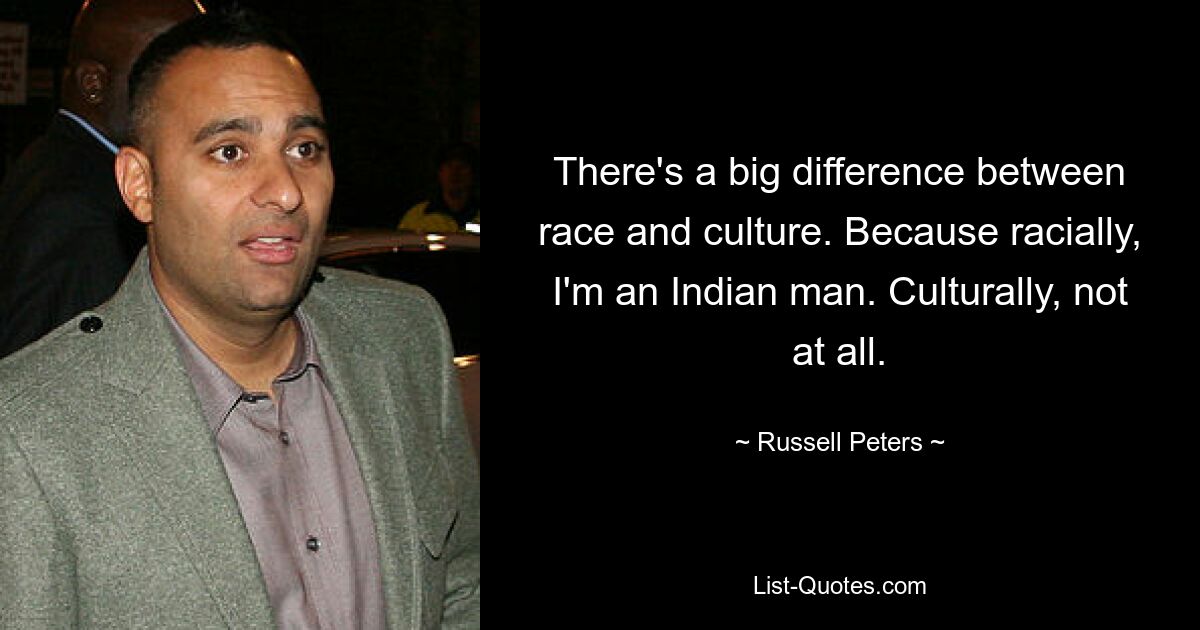 There's a big difference between race and culture. Because racially, I'm an Indian man. Culturally, not at all.

~ Russell Peters ~

List-Quotes.com